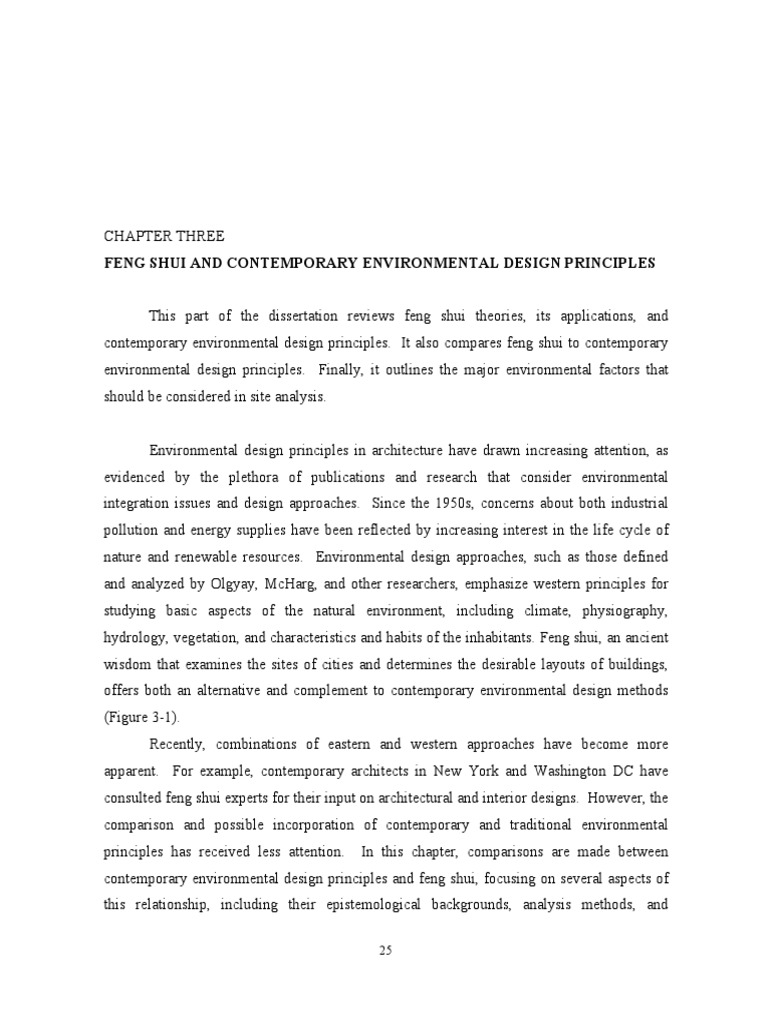 CHAPTER THREE

FENG SHUI AND CONTEMPORARY ENVIRONMENTAL DESIGN PRINCIPLES

This part of the dissertation reviews feng shui theories, its applications, and contemporary environmental design principles. It also compares feng shui to contemporary environmental design principles. Finally, it outlines the major environmental factors that should be considered in site analysis.

Environmental design principles in architecture have drawn increasing attention, as evidenced by the plethora of publications and research that consider environmental integration issues and design approaches. Since the 1950s, concerns about both industrial pollution and energy supplies have been reflected by increasing interest in the life cycle of nature and renewable resources. Environmental design approaches, such as those defined and analyzed by Olgyay, McHarg, and other researchers, emphasize western principles for studying basic aspects of the natural environment, including climate, physiography, hydrology, vegetation, and characteristics and habits of the inhabitants. Feng shui, an ancient wisdom that examines the sites of cities and determines the desirable layouts of buildings, offers both an alternative and complement to contemporary environmental design methods (Figure 3-1).

Recently, combinations of eastern and western approaches have become more apparent. For example, contemporary architects in New York and Washington DC have consulted feng shui experts for their input on architectural and interior designs. However, the comparison and possible incorporation of contemporary and traditional environmental principles has received less attention. In this chapter, comparisons are made between contemporary environmental design principles and feng shui, focusing on several aspects of this relationship, including their epistemological backgrounds, analysis methods, and

25